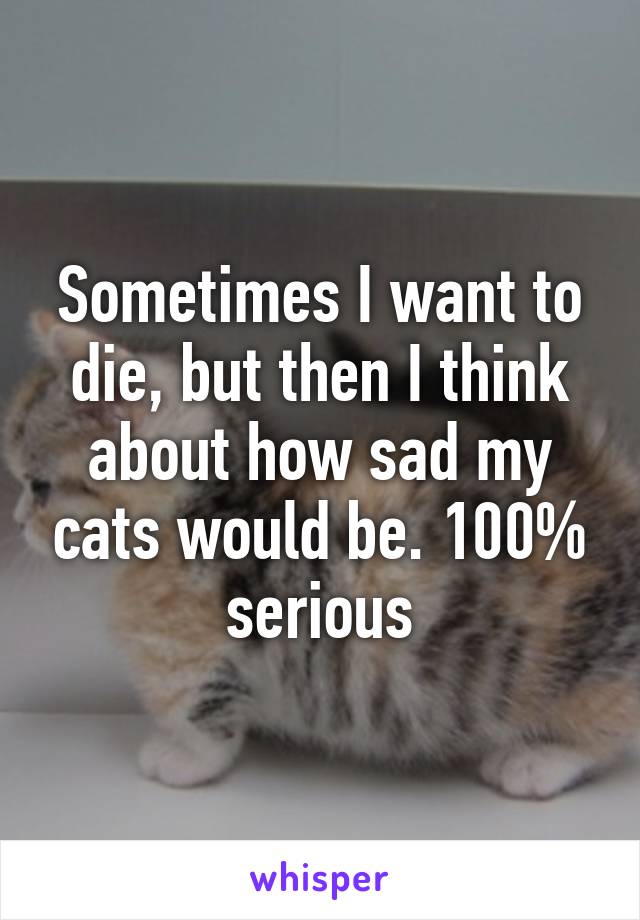 Sometimes I want to die, but then I think about how sad my cats would be. 100% serious

whisper